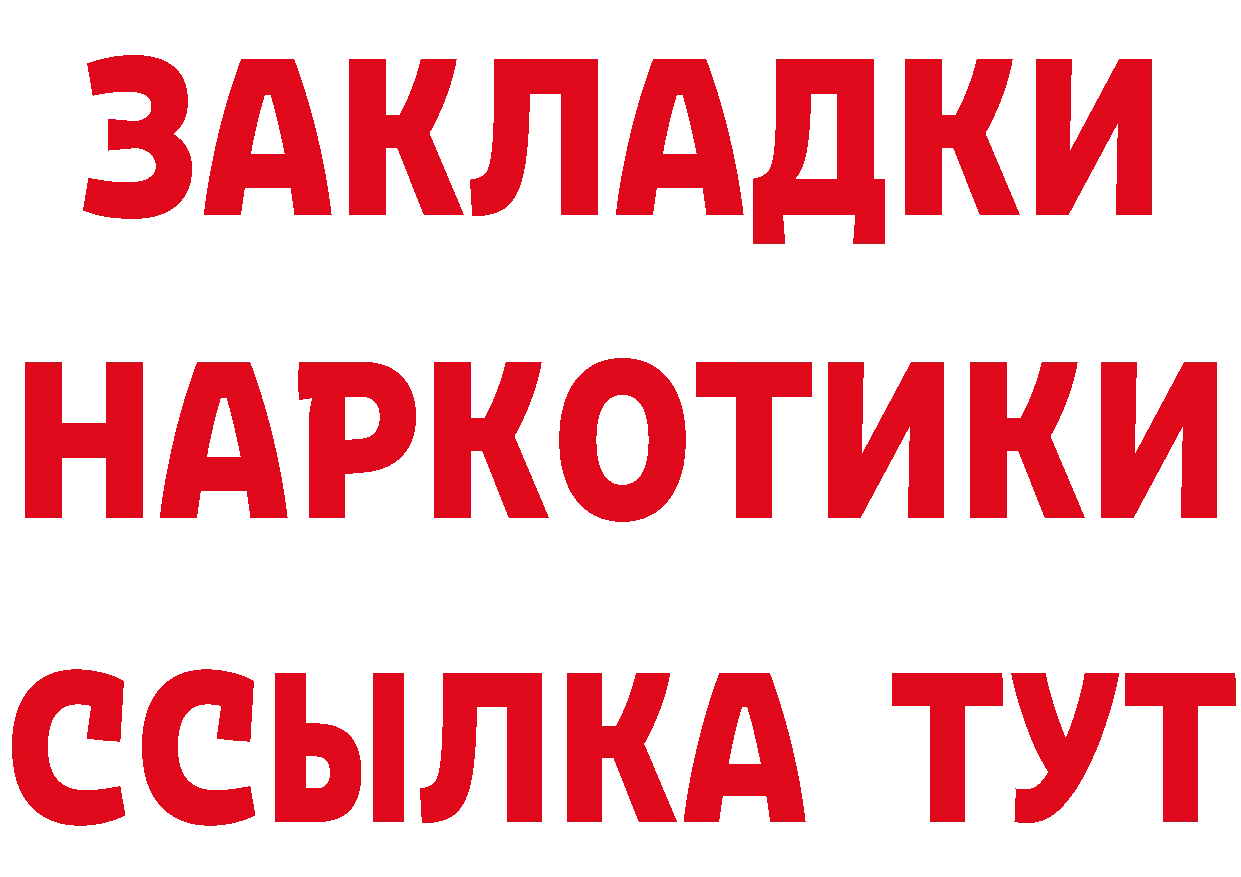 ЗАКЛАДКИ
НАРКОТИКИ
ССЫЛКА ТУТ